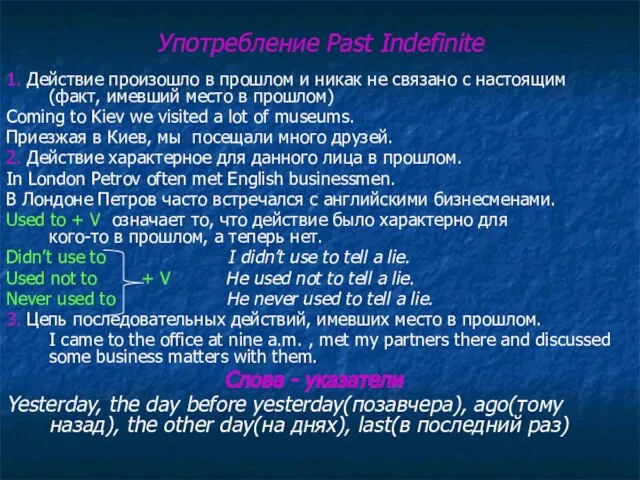 Употребление Past Indefinite

1. Действие произошло в прошлом и никак не связано с настоящим (факт, имевший место в прошлом)

Coming to Kiev we visited a lot of museums.

Приезжая в Киев, мы посещали много друзей.

2. Действие характерное для данного лица в прошлом.

In London Petrov often met English businessmen.

В Лондоне Петров часто встречался с английскими бизнесменами.

Used to + V означает то, что действие было характерно для кого-то в прошлом, а теперь нет.

Didn't use to I didn't use to tell a lie.

Used not to + V He used not to tell a lie.

Never used to He never used to tell a lie.

3. Цепь последовательных действий, имевших место в прошлом.

I came to the office at nine a.m. , met my partners there and discussed some business matters with them.

Слова - указатели

Yesterday, the day before yesterday(позавчера), ago(тому назад), the other day(на днях), last(в последний раз)